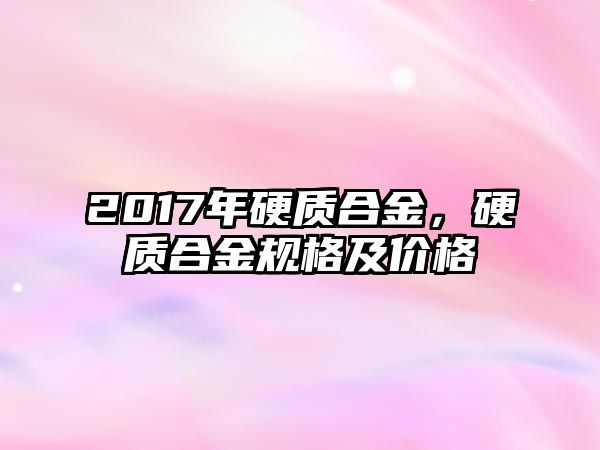 2017年硬质合金，硬质合金规格及价格